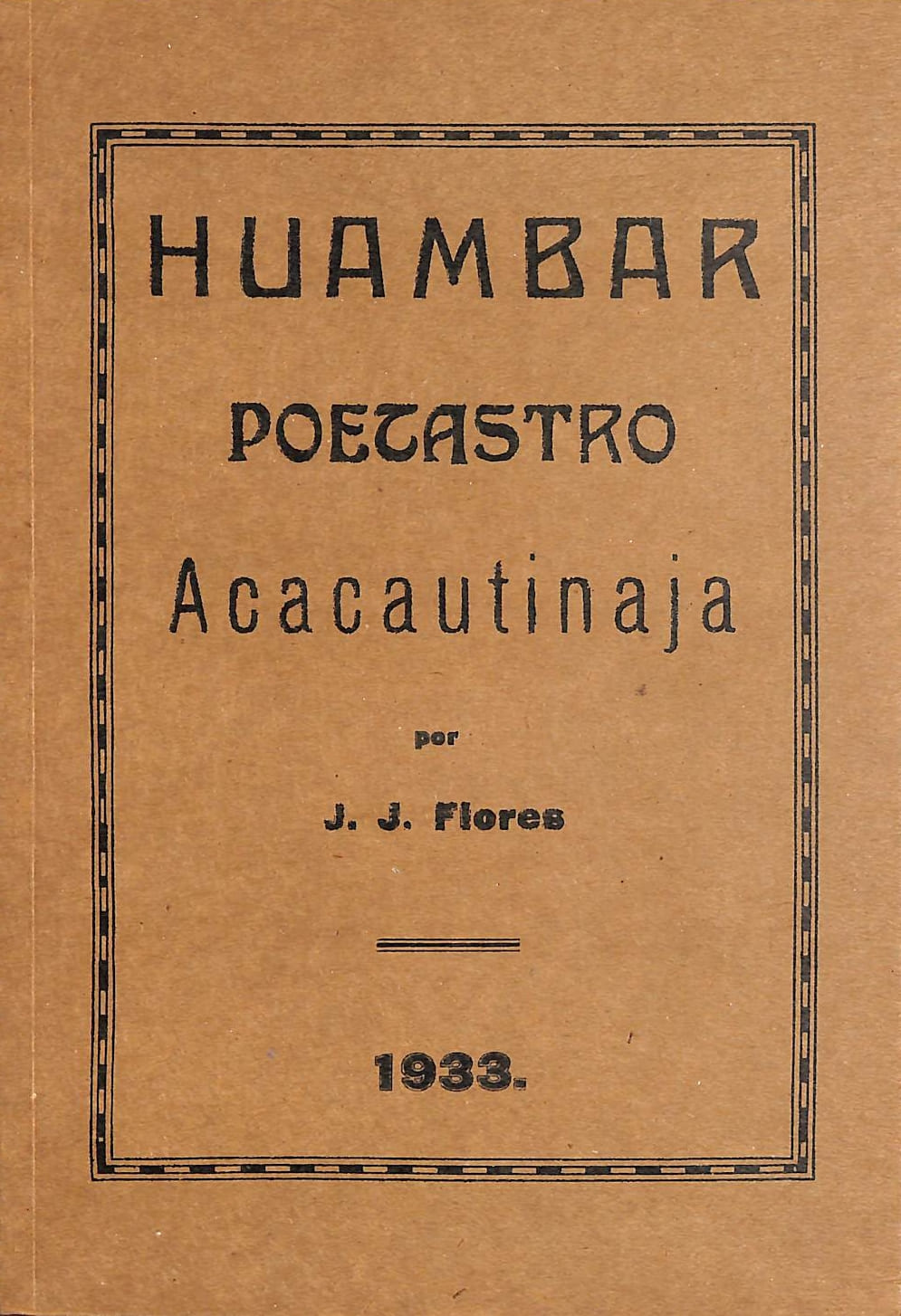 HUAMBAR

POETASTRO

Acacautinaja

por

J. J. Flores

1933.